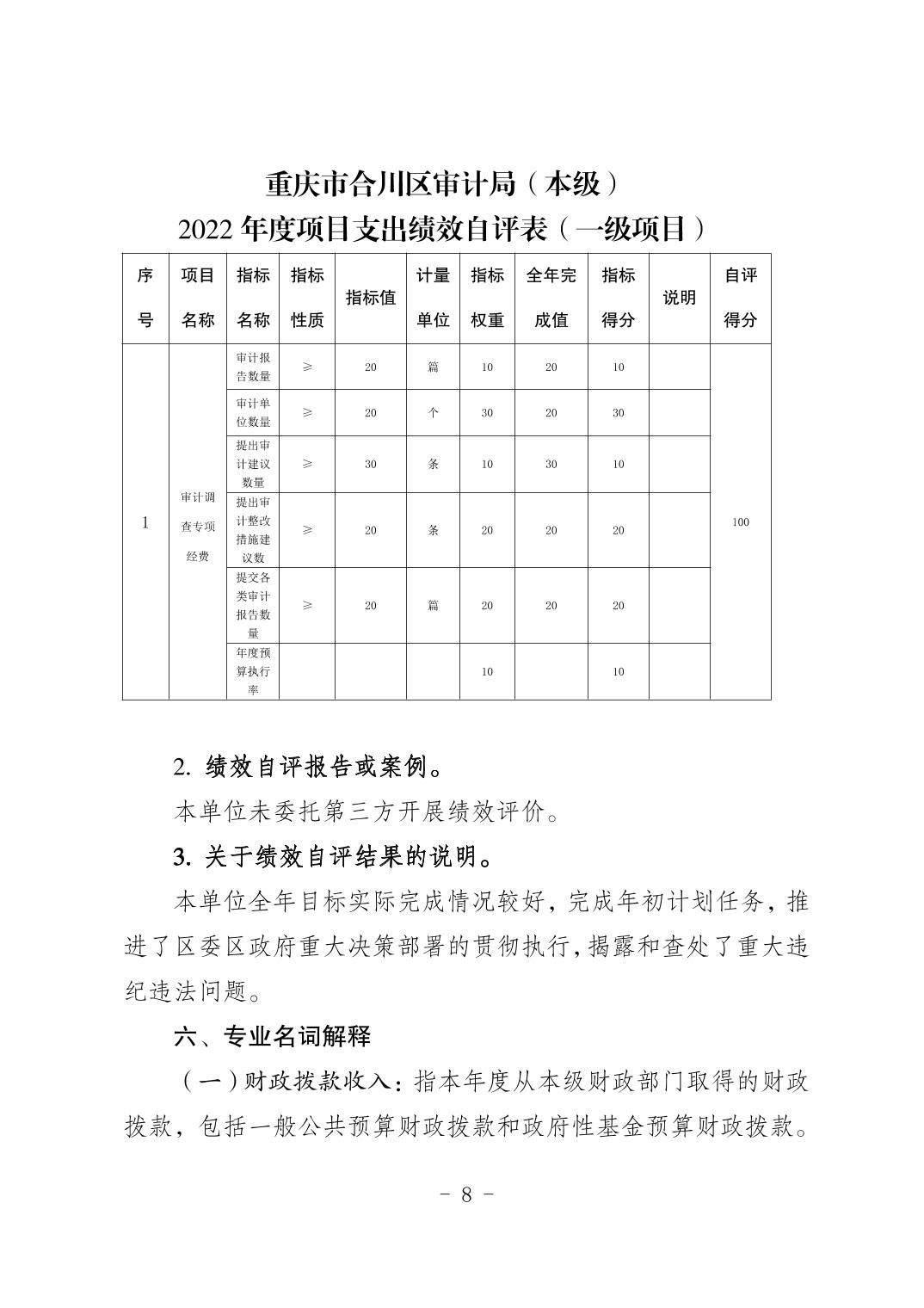 重庆市合川区审计局（本级）
2022 年度项目支出绩效自评表（一级项目）

| 序号 | 项目名称 | 指标名称 | 指标性质 | 指标值 | 计量单位 | 指标权重 | 全年完成值 | 指标得分 | 说明 | 自评得分 |
|---|---|---|---|---|---|---|---|---|---|---|
| 1 | 审计调查专项经费 | 审计报告数量 | ≥ | 20 | 篇 | 10 | 20 | 10 |  | 100 |
|  |  | 审计单位数量 | ≥ | 20 | 个 | 30 | 20 | 30 |  |  |
|  |  | 提出审计建议数量 | ≥ | 30 | 条 | 10 | 30 | 10 |  |  |
|  |  | 提出审计整改措施建议数 | ≥ | 20 | 条 | 20 | 20 | 20 |  |  |
|  |  | 提交各类审计报告数量 | ≥ | 20 | 篇 | 20 | 20 | 20 |  |  |
|  |  | 年度预算执行率 |  |  |  | 10 |  | 10 |  |  |

2. 绩效自评报告或案例。

本单位未委托第三方开展绩效评价。

3. 关于绩效自评结果的说明。

本单位全年目标实际完成情况较好，完成年初计划任务，推进了区委区政府重大决策部署的贯彻执行，揭露和查处了重大违纪违法问题。

六、专业名词解释

（一）财政拨款收入：指本年度从本级财政部门取得的财政拨款，包括一般公共预算财政拨款和政府性基金预算财政拨款。

- 8 -